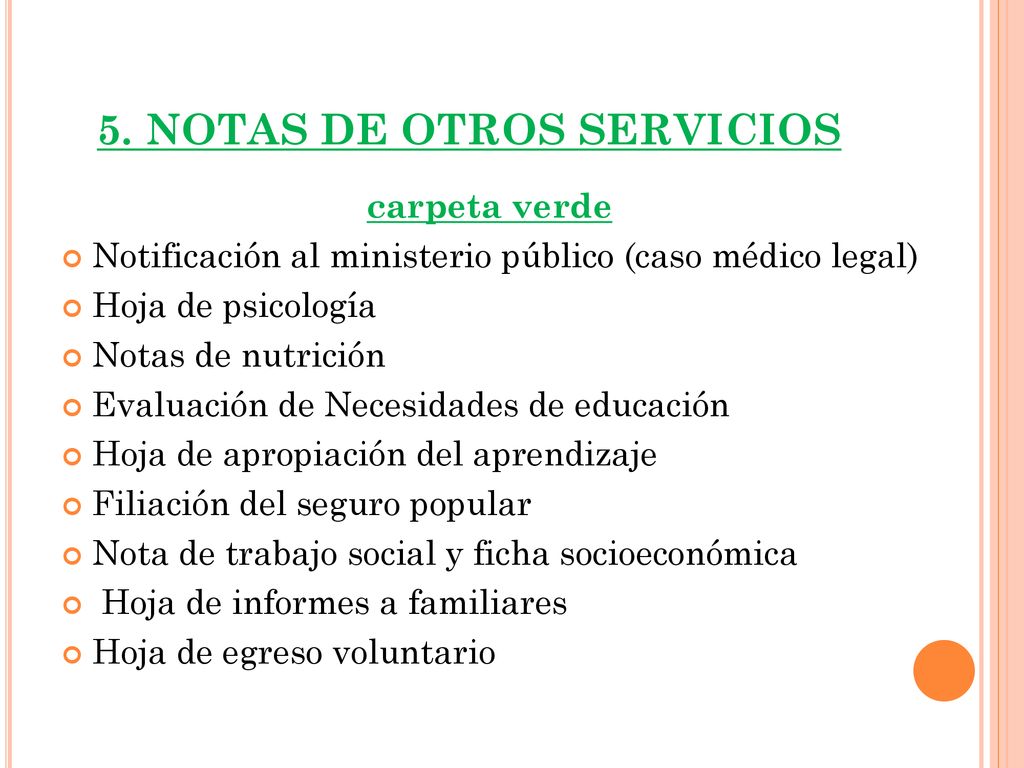 5. NOTAS DE OTROS SERVICIOS

carpeta verde

Notificación al ministerio público (caso médico legal)
Hoja de psicología
Notas de nutrición
Evaluación de Necesidades de educación
Hoja de apropiación del aprendizaje
Filiación del seguro popular
Nota de trabajo social y ficha socioeconómica
Hoja de informes a familiares
Hoja de egreso voluntario